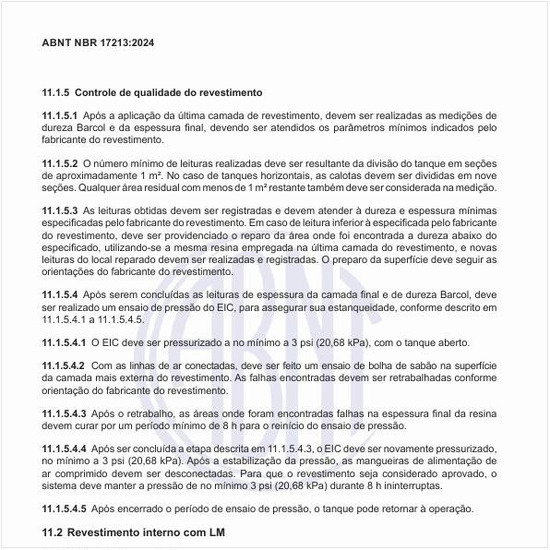 ABNT NBR 17213:2024

11.1.5 Controle de qualidade do revestimento

11.1.5.1 Após a aplicação da última camada de revestimento, devem ser realizadas as medições de dureza Barcol e da espessura final, devendo ser atendidos os parâmetros mínimos indicados pelo fabricante do revestimento.

11.1.5.2 O número mínimo de leituras realizadas deve ser resultante da divisão do tanque em seções de aproximadamente 1 m². No caso de tanques horizontais, as calotas devem ser divididas em nove seções. Qualquer área residual com menos de 1 m² restante também deve ser considerada na medição.

11.1.5.3 As leituras obtidas devem ser registradas e devem atender à dureza e espessura mínimas especificadas pelo fabricante do revestimento. Em caso de leitura inferior à especificada pelo fabricante do revestimento, deve ser providenciado o reparo da área onde foi encontrada a dureza abaixo do especificado, utilizando-se a mesma resina empregada na última camada do revestimento, e novas leituras do local reparado devem ser realizadas e registradas. O preparo da superfície deve seguir as orientações do fabricante do revestimento.

11.1.5.4 Após serem concluídas as leituras de espessura da camada final e de dureza Barcol, deve ser realizado um ensaio de pressão do EIC, para assegurar sua estanqueidade, conforme descrito em 11.1.5.4.1 a 11.1.5.4.5.

11.1.5.4.1 O EIC deve ser pressurizado a no mínimo a 3 psi (20,68 kPa), com o tanque aberto.

11.1.5.4.2 Com as linhas de ar conectadas, deve ser feito um ensaio de bolha de sabão na superfície da camada mais externa do revestimento. As falhas encontradas devem ser retrabalhadas conforme orientação do fabricante do revestimento.

11.1.5.4.3 Após o retrabalho, as áreas onde foram encontradas falhas na espessura final da resina devem curar por um período mínimo de 8 h para o reinício do ensaio de pressão.

11.1.5.4.4 Após ser concluída a etapa descrita em 11.1.5.4.3, o EIC deve ser novamente pressurizado, no mínimo a 3 psi (20,68 kPa). Após a estabilização da pressão, as mangueiras de alimentação de ar comprimido devem ser desconectadas. Para que o revestimento seja considerado aprovado, o sistema deve manter a pressão de no mínimo 3 psi (20,68 kPa) durante 8 h ininterruptas.

11.1.5.4.5 Após encerrado o período de ensaio de pressão, o tanque pode retornar à operação.

11.2 Revestimento interno com LM